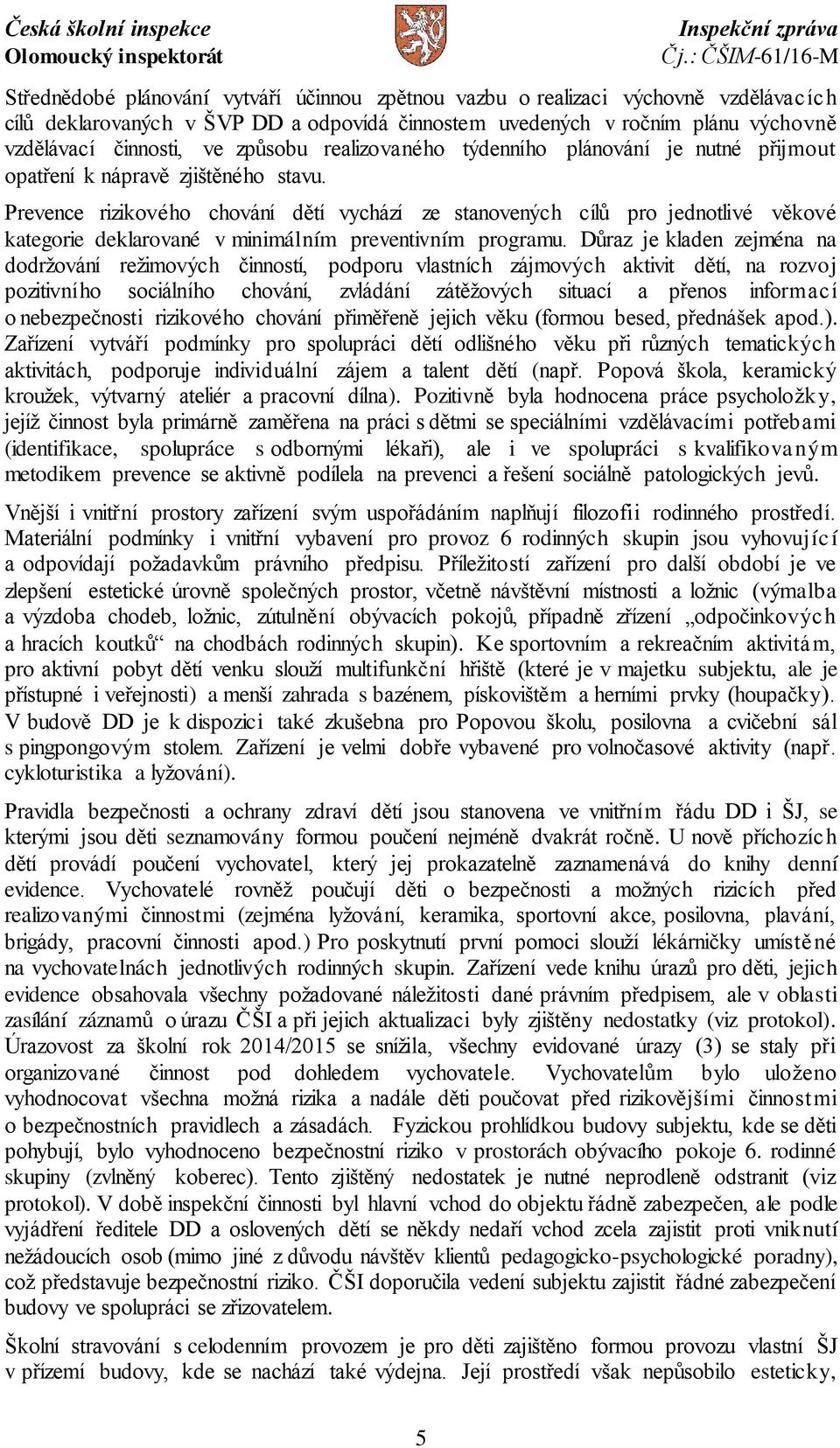 Česká školní inspekce
Olomoucký inspektorát

Inspekční zpráva
Čj.: ČŠIM-61/16-M

Střednědobé plánování vytváří účinnou zpětnou vazbu o realizaci výchovně vzdělávacích cílů deklarovaných v ŠVP DD a odpovídá činnostem uvedených v ročním plánu výchovně vzdělávací činnosti, ve způsobu realizovaného týdenního plánování je nutné přijmout opatření k nápravě zjištěného stavu.

Prevence rizikového chování dětí vychází ze stanovených cílů pro jednotlivé věkové kategorie deklarované v minimálním preventivním programu. Důraz je kladen zejména na dodržování režimových činností, podporu vlastních zájmových aktivit dětí, na rozvoj pozitivního sociálního chování, zvládání zátěžových situací a přenos informací o nebezpečnosti rizikového chování přiměřeně jejich věku (formou besed, přednášek apod.). Zařízení vytváří podmínky pro spolupráci dětí odlišného věku při různých tematických aktivitách, podporuje individuální zájem a talent dětí (např. Popová škola, keramický kroužek, výtvarný ateliér a pracovní dílna). Pozitivně byla hodnocena práce psycholožky, jejíž činnost byla primárně zaměřena na práci s dětmi se speciálními vzdělávacími potřebami (identifikace, spolupráce s odbornými lékaři), ale i ve spolupráci s kvalifikovaným metodikem prevence se aktivně podílela na prevenci a řešení sociálně patologických jevů.

Vnější i vnitřní prostory zařízení svým uspořádáním naplňují filozofii rodinného prostředí. Materiální podmínky i vnitřní vybavení pro provoz 6 rodinných skupin jsou vyhovující a odpovídají požadavkům právního předpisu. Příležitostí zařízení pro další období je ve zlepšení estetické úrovně společných prostor, včetně návštěvní místnosti a ložnic (výmalba a výzdoba chodeb, ložnic, zútulnění obývacích pokojů, případně zřízení „odpočinkových a hracích koutků“ na chodbách rodinných skupin). Ke sportovním a rekreačním aktivitám, pro aktivní pobyt dětí venku slouží multifunkční hřiště (které je v majetku subjektu, ale je přístupné i veřejnosti) a menší zahrada s bazénem, pískovištěm a herními prvky (houpačky). V budově DD je k dispozici také zkušebna pro Popovou školu, posilovna a cvičební sál s pingpongovým stolem. Zařízení je velmi dobře vybavené pro volnočasové aktivity (např. cykloturistika a lyžování).

Pravidla bezpečnosti a ochrany zdraví dětí jsou stanovena ve vnitřním řádu DD i ŠJ, se kterými jsou děti seznamovány formou poučení nejméně dvakrát ročně. U nově příchozích dětí provádí poučení vychovatel, který jej prokazatelně zaznamenává do knihy denní evidence. Vychovatelé rovněž poučují děti o bezpečnosti a možných rizicích před realizovanými činnostmi (zejména lyžování, keramika, sportovní akce, posilovna, plavání, brigády, pracovní činnosti apod.) Pro poskytnutí první pomoci slouží lékárničky umístěné na vychovatelnách jednotlivých rodinných skupin. Zařízení vede knihu úrazů pro děti, jejich evidence obsahovala všechny požadované náležitosti dané právním předpisem, ale v oblasti zasílání záznamů o úrazu ČŠI a při jejich aktualizaci byly zjištěny nedostatky (viz protokol). Úrazovost za školní rok 2014/2015 se snížila, všechny evidované úrazy (3) se staly při organizované činnost pod dohledem vychovatele. Vychovatelům bylo uloženo vyhodnocovat všechna možná rizika a nadále děti poučovat před rizikovějšími činnostmi o bezpečnostních pravidlech a zásadách. Fyzickou prohlídkou budovy subjektu, kde se děti pohybují, bylo vyhodnoceno bezpečnostní riziko v prostorách obývacího pokoje 6. rodinné skupiny (zvlněný koberec). Tento zjištěný nedostatek je nutné neprodleně odstranit (viz protokol). V době inspekční činnosti byl hlavní vchod do objektu řádně zabezpečen, ale podle vyjádření ředitele DD a oslovených dětí se někdy nedaří vchod zcela zajistit proti vniknutí nežádoucích osob (mimo jiné z důvodu návštěv klientů pedagogicko-psychologické poradny), což představuje bezpečnostní riziko. ČŠI doporučila vedení subjektu zajistit řádné zabezpečení budovy ve spolupráci se zřizovatelem.

Školní stravování s celodenním provozem je pro děti zajištěno formou provozu vlastní ŠJ v přízemí budovy, kde se nachází také výdejna. Její prostředí však nepůsobilo esteticky,

5